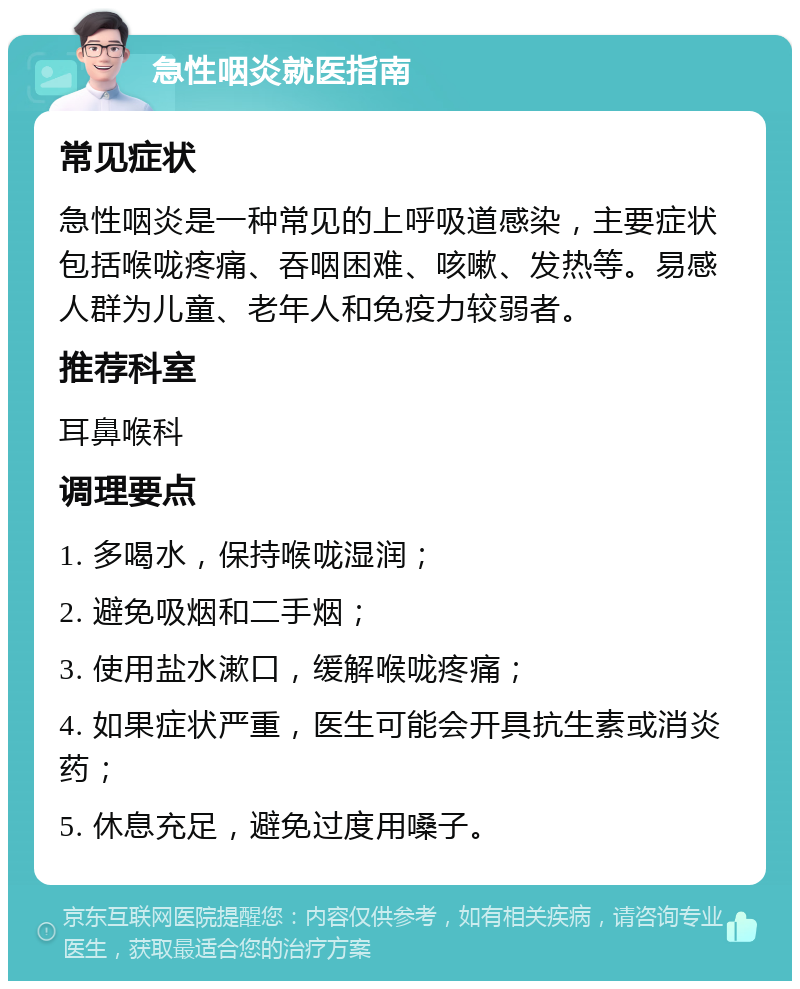 急性咽炎就医指南

常见症状

急性咽炎是一种常见的上呼吸道感染，主要症状包括喉咙疼痛、吞咽困难、咳嗽、发热等。易感人群为儿童、老年人和免疫力较弱者。

推荐科室

耳鼻喉科

调理要点

1. 多喝水，保持喉咙湿润；

2. 避免吸烟和二手烟；

3. 使用盐水漱口，缓解喉咙疼痛；

4. 如果症状严重，医生可能会开具抗生素或消炎药；

5. 休息充足，避免过度用嗓子。

京东互联网医院提醒您：内容仅供参考，如有相关疾病，请咨询专业医生，获取最适合您的治疗方案